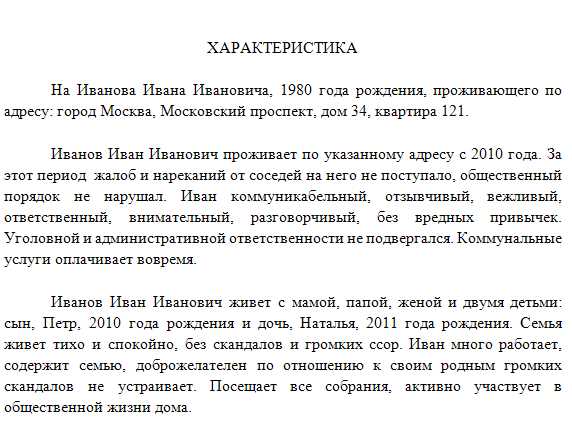 ХАРАКТЕРИСТИКА

На Иванова Ивана Ивановича, 1980 года рождения, проживающего по адресу: город Москва, Московский проспект, дом 34, квартира 121.

Иванов Иван Иванович проживает по указанному адресу с 2010 года. За этот период жалоб и нареканий от соседей на него не поступало, общественный порядок не нарушал. Иван коммуникабельный, отзывчивый, вежливый, ответственный, внимательный, разговорчивый, без вредных привычек. Уголовной и административной ответственности не подвергался. Коммунальные услуги оплачивает вовремя.

Иванов Иван Иванович живет с мамой, папой, женой и двумя детьми: сын, Петр, 2010 года рождения и дочь, Наталья, 2011 года рождения. Семья живет тихо и спокойно, без скандалов и громких ссор. Иван много работает, содержит семью, доброжелателен по отношению к своим родным громких скандалов не устраивает. Посещает все собрания, активно участвует в общественной жизни дома.